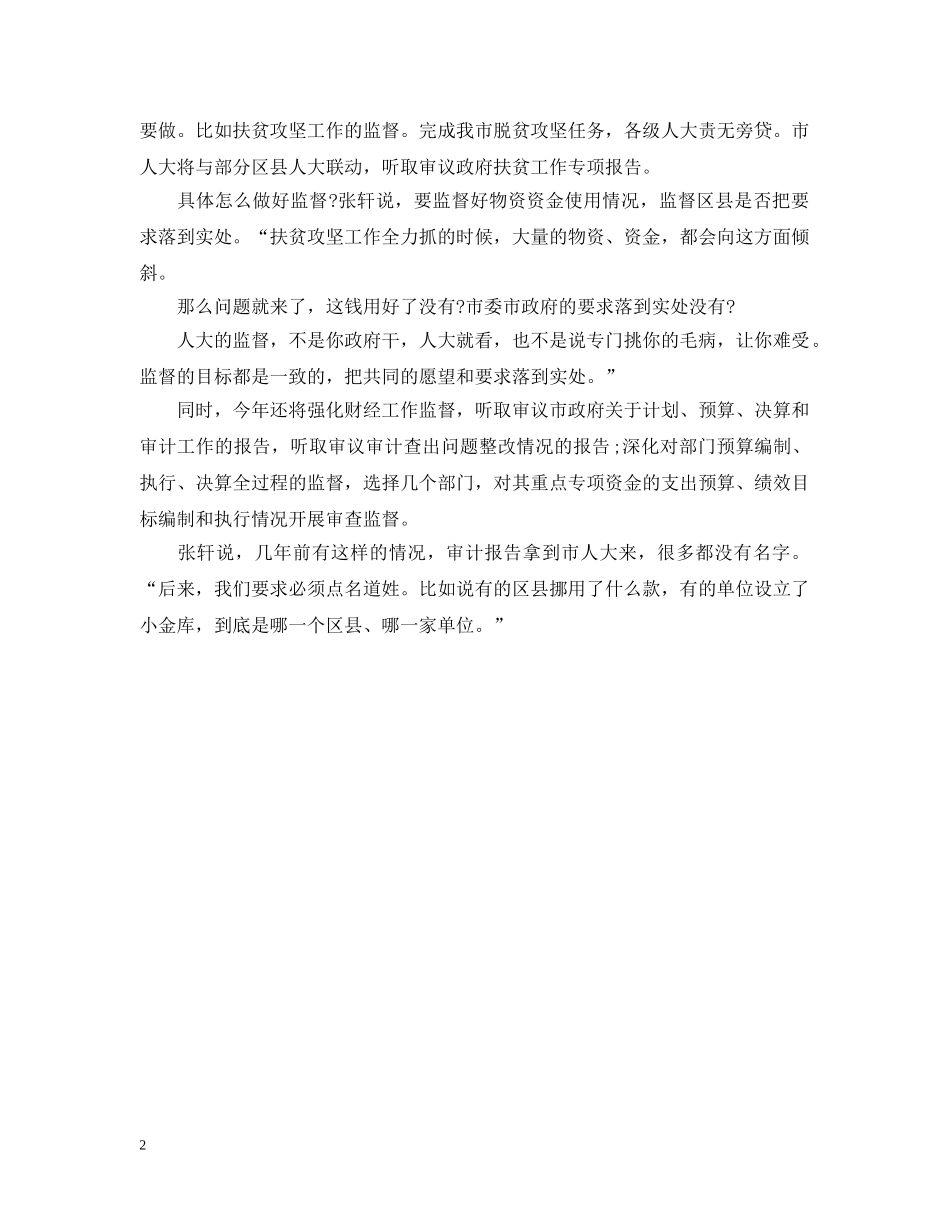 要做。比如扶贫攻坚工作的监督。完成我市脱贫攻坚任务，各级人大责无旁贷。市人大将与部分区县人大联动，听取审议政府扶贫工作专项报告。

具体怎么做好监督?张轩说，要监督好物资资金使用情况，监督区县是否把要求落到实处。“扶贫攻坚工作全力抓的时候，大量的物资、资金，都会向这方面倾斜。

那么问题就来了，这钱用好了没有?市委市政府的要求落到实处没有?

人大的监督，不是你政府干，人大就看，也不是说专门挑你的毛病，让你难受。监督的目标都是一致的，把共同的愿望和要求落到实处。”

同时，今年还将强化财经工作监督，听取审议市政府关于计划、预算、决算和审计工作的报告，听取审议审计查出问题整改情况的报告;深化对部门预算编制、执行、决算全过程的监督，选择几个部门，对其重点专项资金的支出预算、绩效目标编制和执行情况开展审查监督。

张轩说，几年前有这样的情况，审计报告拿到市人大来，很多都没有名字。“后来，我们要求必须点名道姓。比如说有的区县挪用了什么款，有的单位设立了小金库，到底是哪一个区县、哪一家单位。”

2